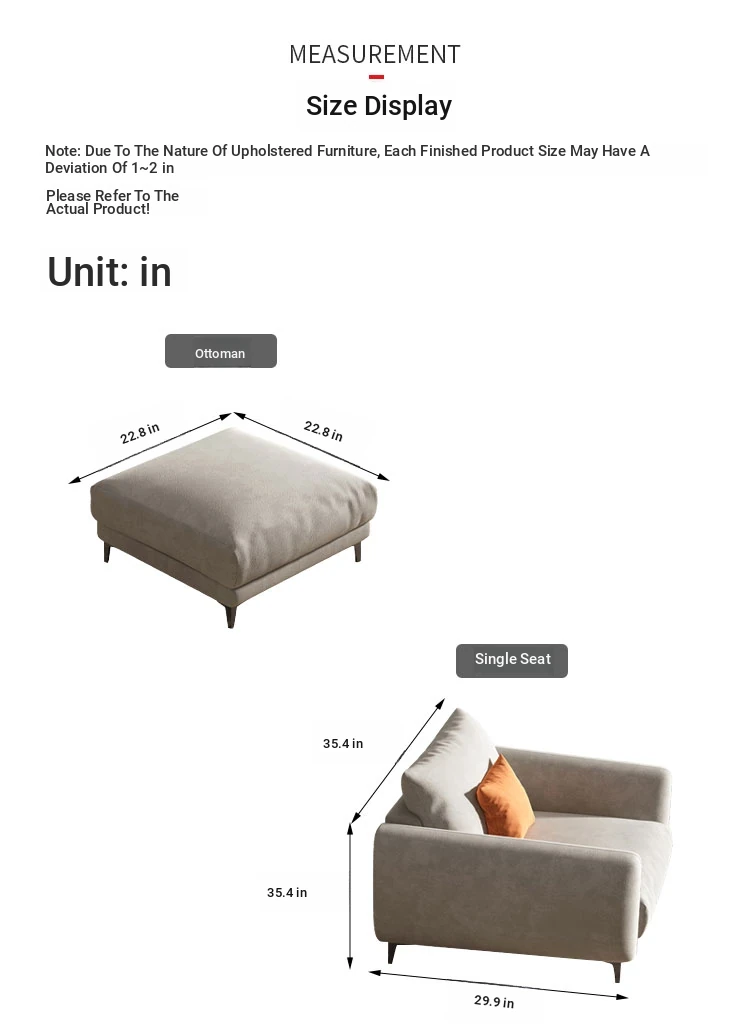 MEASUREMENT

Size Display

Note: Due To The Nature Of Upholstered Furniture, Each Finished Product Size May Have A Deviation Of 1~2 in

Please Refer To The Actual Product!

Unit: in

Ottoman

22.8 in

22.8 in

Single Seat

35.4 in

35.4 in

29.9 in